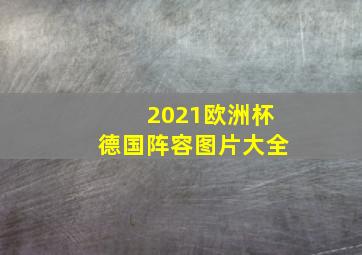 2021欧洲杯
德国阵容图片大全